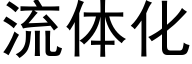 流体化